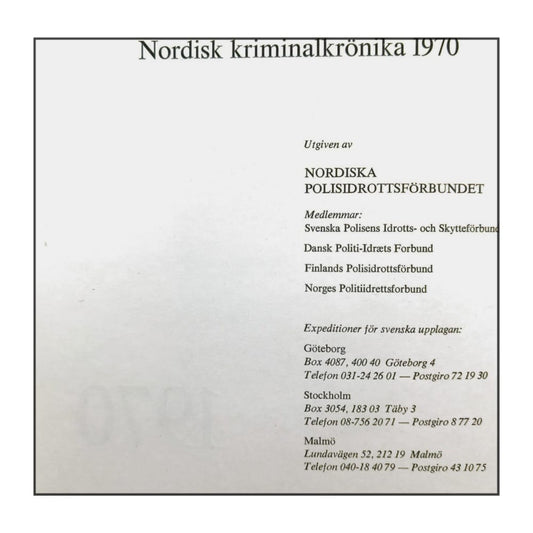 Nordisk kriminalkrönika 1970

Utgiven av

NORDISKA
POLISIDROTTSFÖRBUNDET

Medlemmar:
Svenska Polisens Idrotts- och Skytteförbund

Dansk Politi-Idræts Forbund

Finlands Polisidrottsförbund

Norges Politiidrettsforbund

Expeditioner för svenska upplagan:

Göteborg
Box 4087, 400 40 Göteborg 4
Telefon 031-24 26 01 — Postgiro 72 19 30

Stockholm
Box 3054, 183 03 Täby 3
Telefon 08-756 20 71 — Postgiro 8 77 20

Malmö
Lundavägen 52, 212 19 Malmö
Telefon 040-18 40 79 — Postgiro 43 10 75